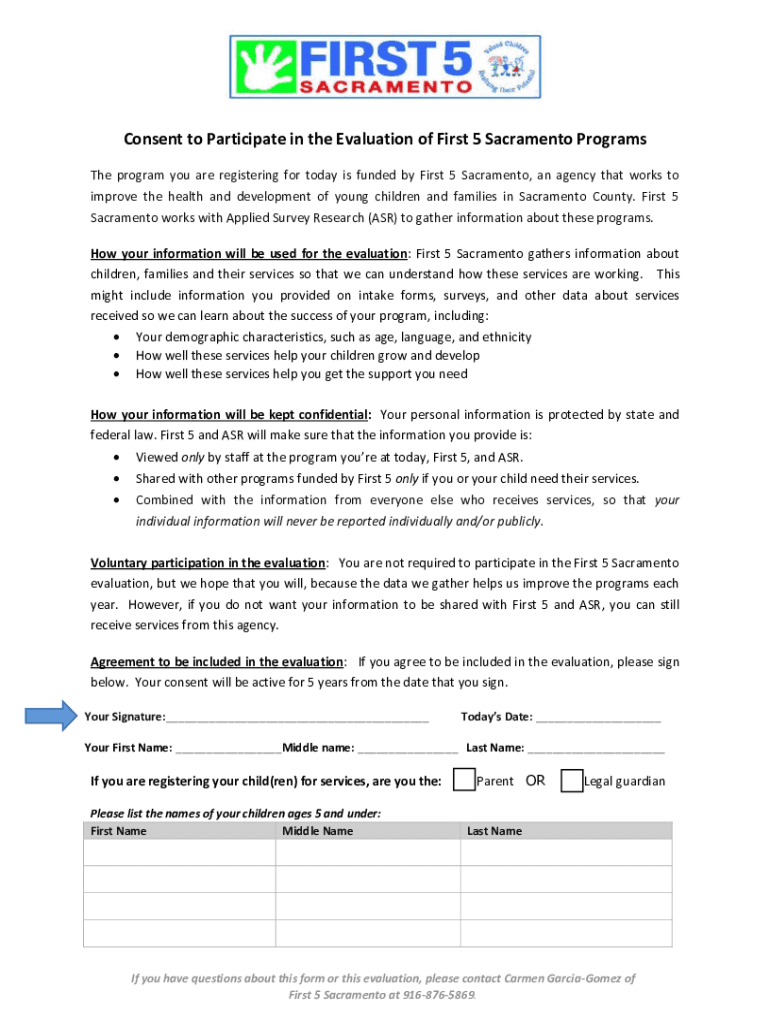 FIRST 5 SACRAMENTO

Valued Children Realizing Their Potential

Consent to Participate in the Evaluation of First 5 Sacramento Programs

The program you are registering for today is funded by First 5 Sacramento, an agency that works to improve the health and development of young children and families in Sacramento County. First 5 Sacramento works with Applied Survey Research (ASR) to gather information about these programs.

How your information will be used for the evaluation: First 5 Sacramento gathers information about children, families and their services so that we can understand how these services are working. This might include information you provided on intake forms, surveys, and other data about services received so we can learn about the success of your program, including:
• Your demographic characteristics, such as age, language, and ethnicity
• How well these services help your children grow and develop
• How well these services help you get the support you need

How your information will be kept confidential: Your personal information is protected by state and federal law. First 5 and ASR will make sure that the information you provide is:
• Viewed only by staff at the program you're at today, First 5, and ASR.
• Shared with other programs funded by First 5 only if you or your child need their services.
• Combined with the information from everyone else who receives services, so that your individual information will never be reported individually and/or publicly.

Voluntary participation in the evaluation: You are not required to participate in the First 5 Sacramento evaluation, but we hope that you will, because the data we gather helps us improve the programs each year. However, if you do not want your information to be shared with First 5 and ASR, you can still receive services from this agency.

Agreement to be included in the evaluation: If you agree to be included in the evaluation, please sign below. Your consent will be active for 5 years from the date that you sign.

Your Signature:________________________________________ Today's Date: ___________________

Your First Name: ________________Middle name: _______________ Last Name: _____________________

If you are registering your child(ren) for services, are you the: Parent OR Legal guardian

Please list the names of your children ages 5 and under:

| First Name | Middle Name | Last Name |
|---|---|---|
| | | |
| | | |
| | | |
| | | |

If you have questions about this form or this evaluation, please contact Carmen Garcia-Gomez of First 5 Sacramento at 916-876-5869.